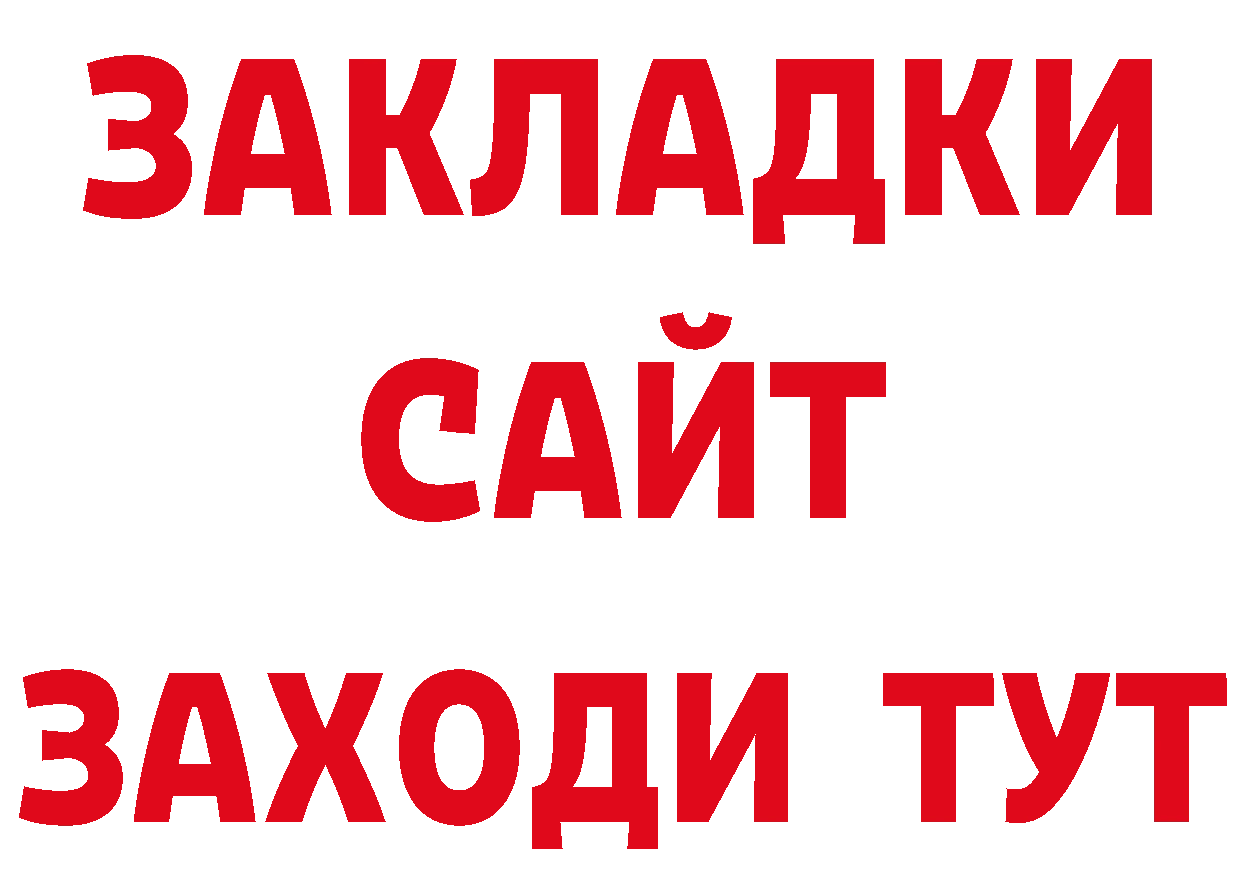 ЗАКЛАДКИ
САЙТ
ЗАХОДИ ТУТ